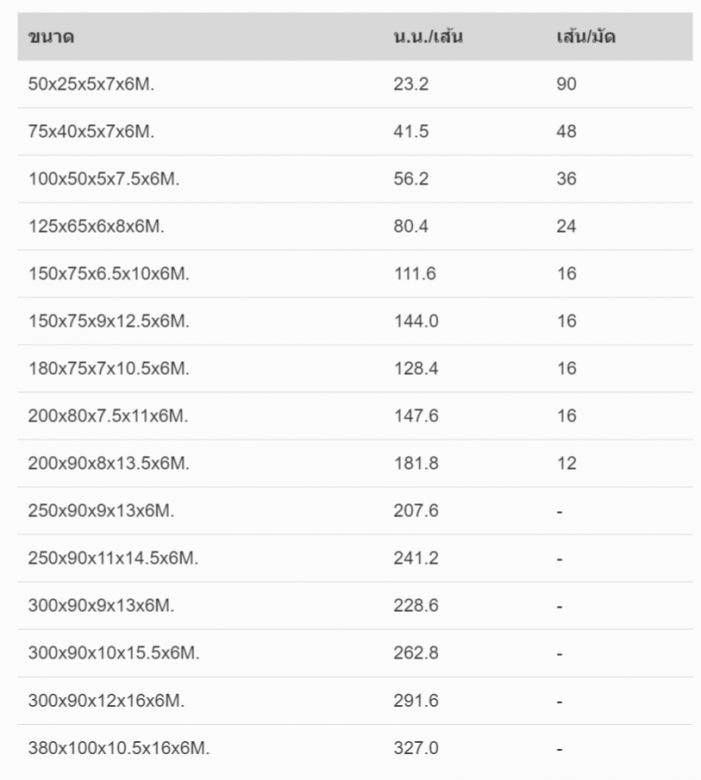 | ขนาด | น.น./เส้น | เส้น/มัด |
|---|---|---|
| 50x25x5x7x6M. | 23.2 | 90 |
| 75x40x5x7x6M. | 41.5 | 48 |
| 100x50x5x7.5x6M. | 56.2 | 36 |
| 125x65x6x8x6M. | 80.4 | 24 |
| 150x75x6.5x10x6M. | 111.6 | 16 |
| 150x75x9x12.5x6M. | 144.0 | 16 |
| 180x75x7x10.5x6M. | 128.4 | 16 |
| 200x80x7.5x11x6M. | 147.6 | 16 |
| 200x90x8x13.5x6M. | 181.8 | 12 |
| 250x90x9x13x6M. | 207.6 | - |
| 250x90x11x14.5x6M. | 241.2 | - |
| 300x90x9x13x6M. | 228.6 | - |
| 300x90x10x15.5x6M. | 262.8 | - |
| 300x90x12x16x6M. | 291.6 | - |
| 380x100x10.5x16x6M. | 327.0 | - |